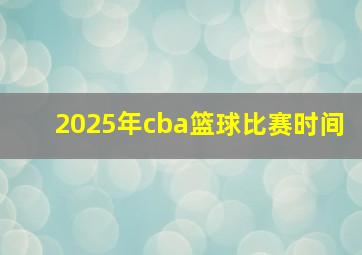 2025年cba篮球比赛时间